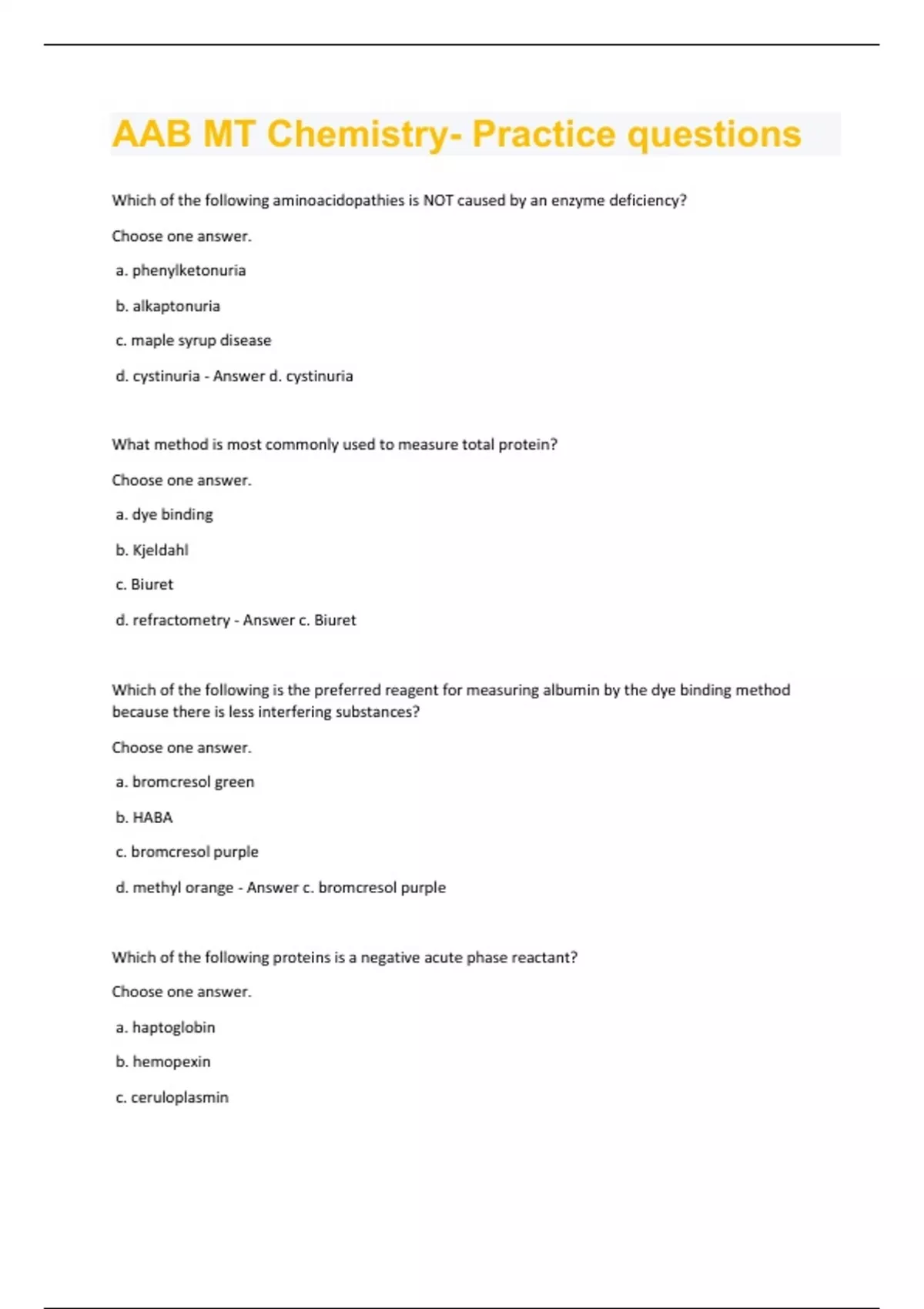 AAB MT Chemistry- Practice questions

Which of the following aminoacidopathies is NOT caused by an enzyme deficiency?

Choose one answer.

a. phenylketonuria

b. alkaptonuria

c. maple syrup disease

d. cystinuria - Answer d. cystinuria

What method is most commonly used to measure total protein?

Choose one answer.

a. dye binding

b. Kjeldahl

c. Biuret

d. refractometry - Answer c. Biuret

Which of the following is the preferred reagent for measuring albumin by the dye binding method because there is less interfering substances?

Choose one answer.

a. bromcresol green

b. HABA

c. bromcresol purple

d. methyl orange - Answer c. bromcresol purple

Which of the following proteins is a negative acute phase reactant?

Choose one answer.

a. haptoglobin

b. hemopexin

c. ceruloplasmin